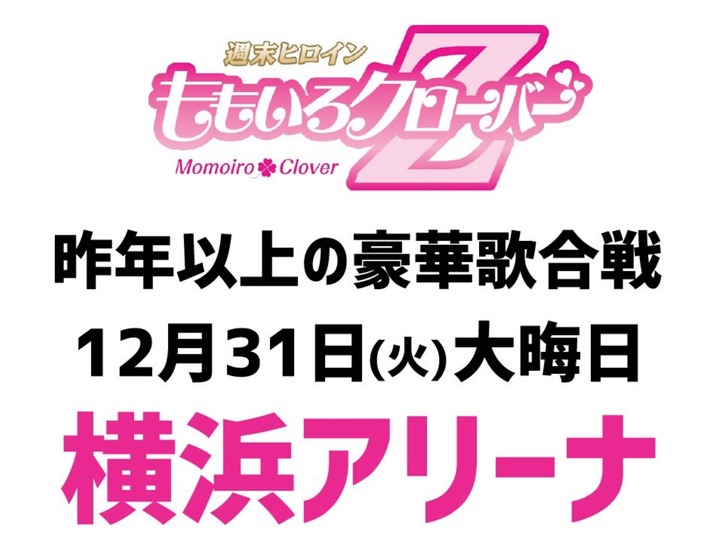 週末ヒロイン
ももいろクローバーZ
Momoiro Clover

昨年以上の豪華歌合戦
12月31日(火)大晦日
横浜アリーナ